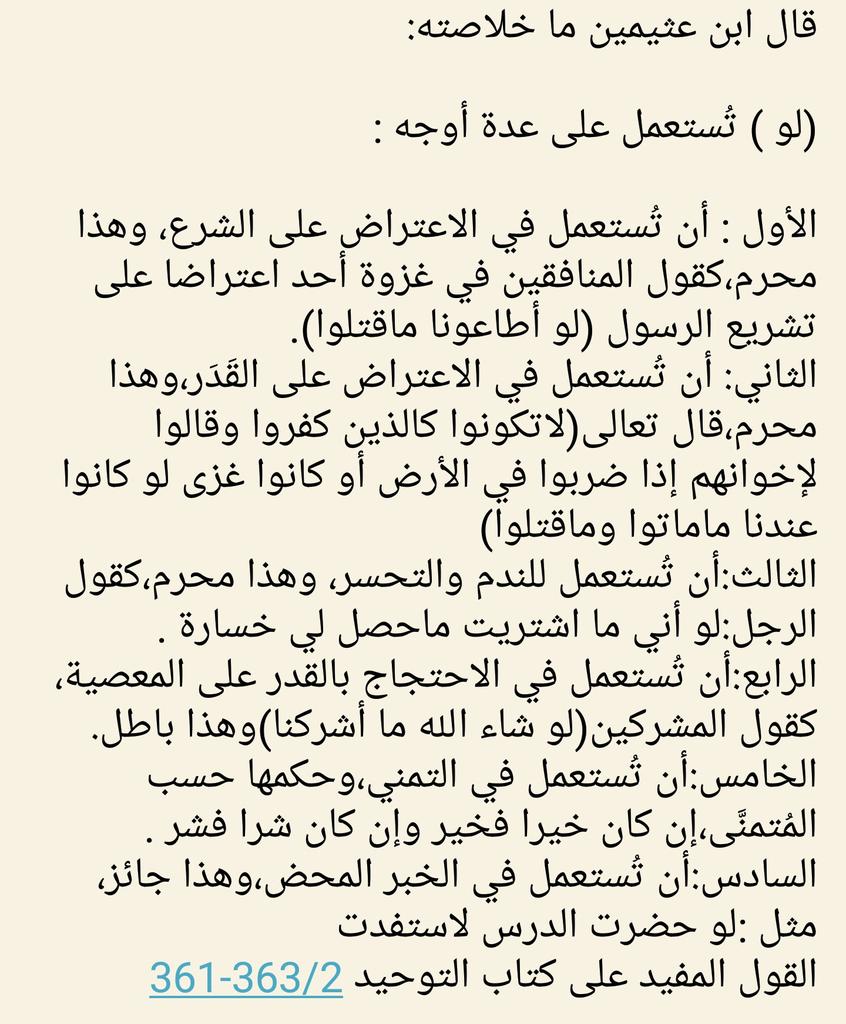 قال ابن عثيمين ما خلاصته:

(لو ) تُستعمل على عدة أوجه :

الأول : أن تُستعمل في الاعتراض على الشرع، وهذا محرم،كقول المنافقين في غزوة أحد اعتراضا على تشريع الرسول (لو أطاعونا ماقتلوا).
الثاني: أن تُستعمل في الاعتراض على القَدَر،وهذا محرم،قال تعالى(لاتكونوا كالذين كفروا وقالوا لإخوانهم إذا ضربوا في الأرض أو كانوا غزى لو كانوا عندنا ماماتوا وماقتلوا)
الثالث:أن تُستعمل للندم والتحسر، وهذا محرم،كقول الرجل:لو أني ما اشتريت ماحصل لي خسارة .
الرابع:أن تُستعمل في الاحتجاج بالقدر على المعصية، كقول المشركين(لو شاء الله ما أشركنا)وهذا باطل.
الخامس:أن تُستعمل في التمني،وحكمها حسب المُتمنَّى،إن كان خيرا فخير وإن كان شرا فشر .
السادس:أن تُستعمل في الخبر المحض،وهذا جائز، مثل :لو حضرت الدرس لاستفدت
القول المفيد على كتاب التوحيد 361-363/2